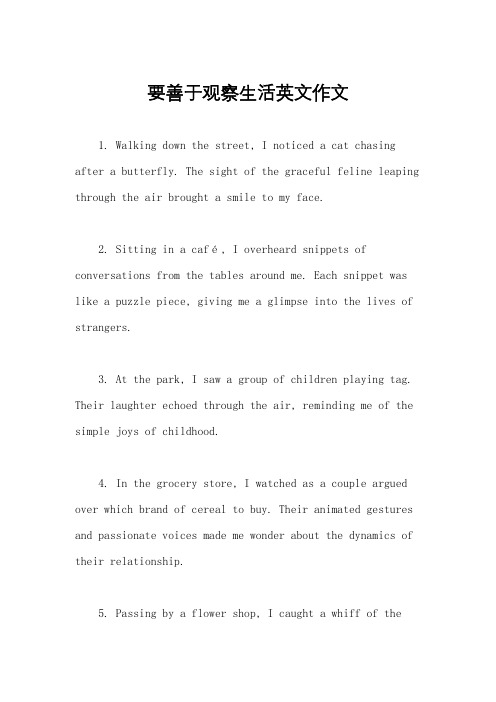 要善于观察生活英文作文

1. Walking down the street, I noticed a cat chasing after a butterfly. The sight of the graceful feline leaping through the air brought a smile to my face.

2. Sitting in a café, I overheard snippets of conversations from the tables around me. Each snippet was like a puzzle piece, giving me a glimpse into the lives of strangers.

3. At the park, I saw a group of children playing tag. Their laughter echoed through the air, reminding me of the simple joys of childhood.

4. In the grocery store, I watched as a couple argued over which brand of cereal to buy. Their animated gestures and passionate voices made me wonder about the dynamics of their relationship.

5. Passing by a flower shop, I caught a whiff of the